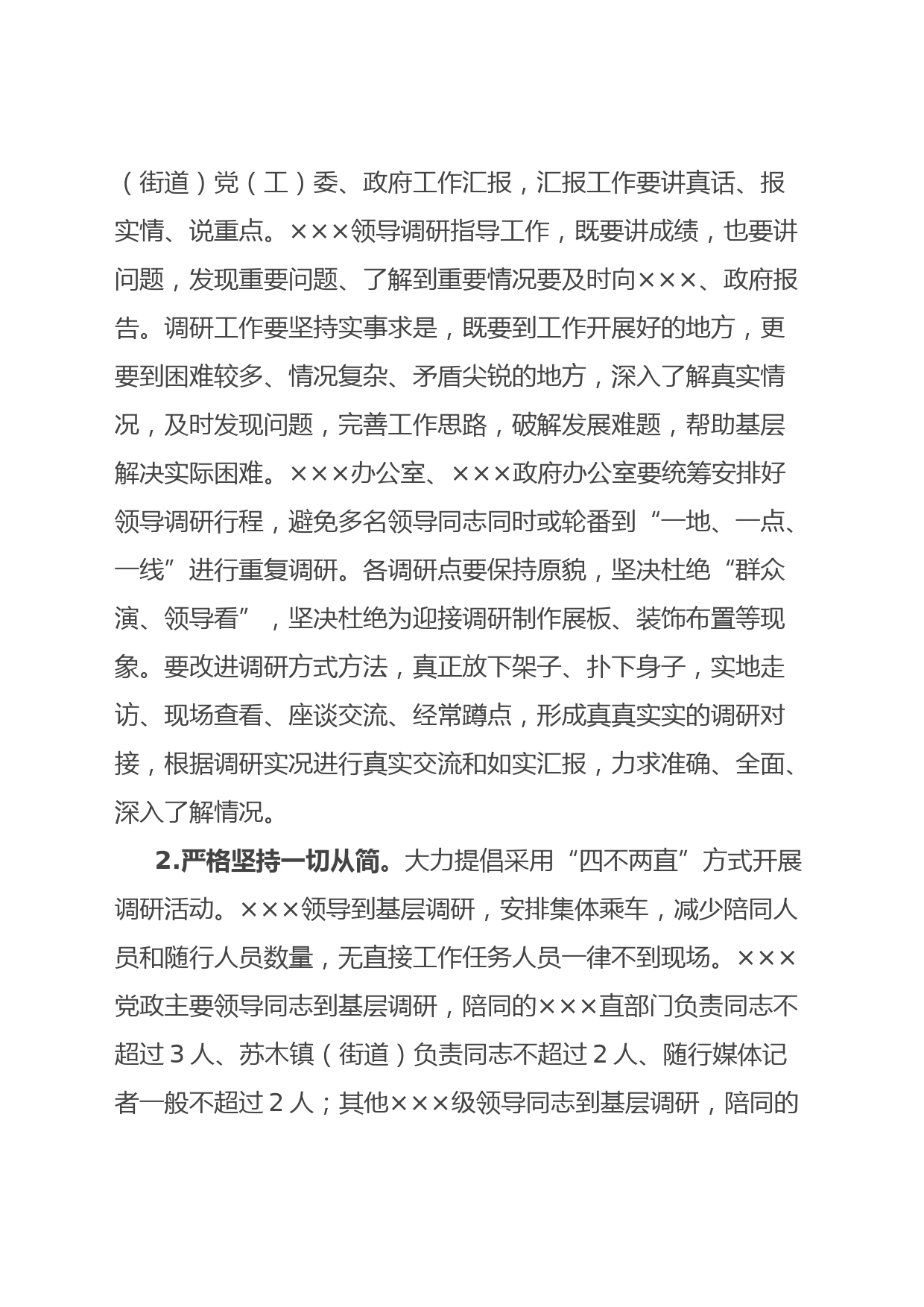 （街道）党（工）委、政府工作汇报，汇报工作要讲真话、报实情、说重点。×××领导调研指导工作，既要讲成绩，也要讲问题，发现重要问题、了解到重要情况要及时向×××、政府报告。调研工作要坚持实事求是，既要到工作开展好的地方，更要到困难较多、情况复杂、矛盾尖锐的地方，深入了解真实情况，及时发现问题，完善工作思路，破解发展难题，帮助基层解决实际困难。×××办公室、×××政府办公室要统筹安排好领导调研行程，避免多名领导同志同时或轮番到“一地、一点、一线”进行重复调研。各调研点要保持原貌，坚决杜绝“群众演、领导看”，坚决杜绝为迎接调研制作展板、装饰布置等现象。要改进调研方式方法，真正放下架子、扑下身子，实地走访、现场查看、座谈交流、经常蹲点，形成真真实实的调研对接，根据调研实况进行真实交流和如实汇报，力求准确、全面、深入了解情况。

2.严格坚持一切从简。大力提倡采用“四不两直”方式开展调研活动。×××领导到基层调研，安排集体乘车，减少陪同人员和随行人员数量，无直接工作任务人员一律不到现场。×××党政主要领导同志到基层调研，陪同的×××直部门负责同志不超过 3 人、苏木镇（街道）负责同志不超过 2 人、随行媒体记者一般不超过 2 人；其他×××级领导同志到基层调研，陪同的